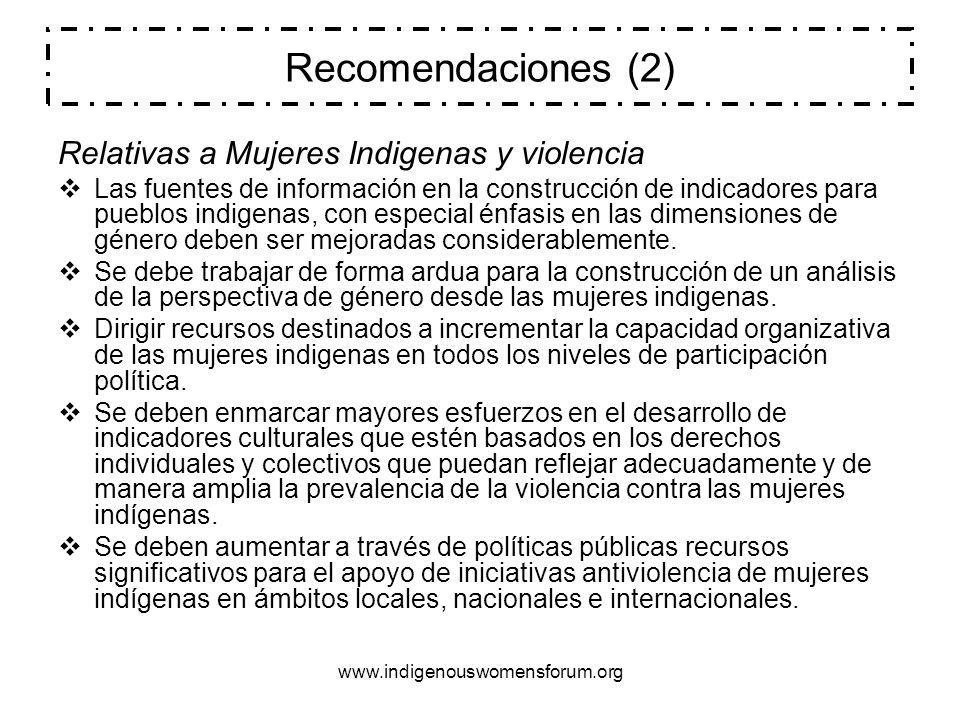 Recomendaciones (2)

Relativas a Mujeres Indigenas y violencia

❖ Las fuentes de información en la construcción de indicadores para pueblos indigenas, con especial énfasis en las dimensiones de género deben ser mejoradas considerablemente.

❖ Se debe trabajar de forma ardua para la construcción de un análisis de la perspectiva de género desde las mujeres indigenas.

❖ Dirigir recursos destinados a incrementar la capacidad organizativa de las mujeres indigenas en todos los niveles de participación política.

❖ Se deben enmarcar mayores esfuerzos en el desarrollo de indicadores culturales que estén basados en los derechos individuales y colectivos que puedan reflejar adecuadamente y de manera amplia la prevalencia de la violencia contra las mujeres indígenas.

❖ Se deben aumentar a través de políticas públicas recursos significativos para el apoyo de iniciativas antiviolencia de mujeres indígenas en ámbitos locales, nacionales e internacionales.

www.indigenouswomensforum.org